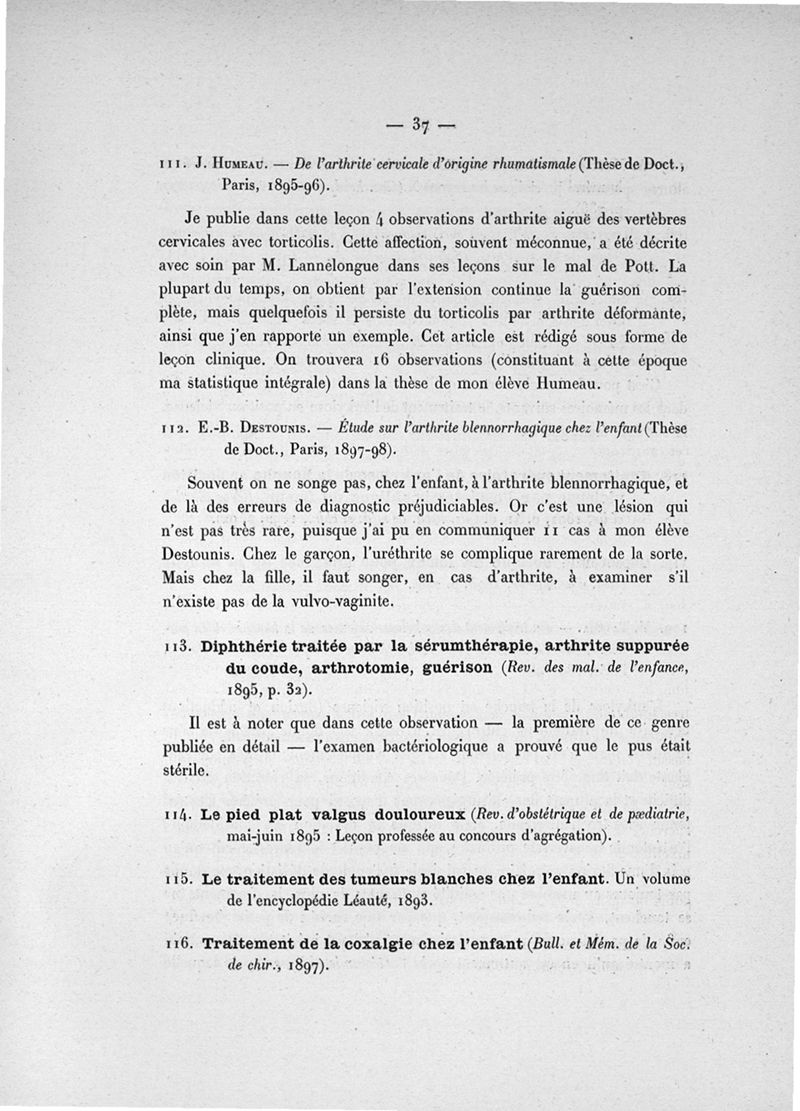 — 37 —

111. J. Humeau. — De l'arthrite cervicale d'origine rhumatismale (Thèse de Doct., Paris, 1895-96).

Je publie dans cette leçon 4 observations d'arthrite aiguë des vertèbres cervicales avec torticolis. Cette affection, souvent méconnue, a été décrite avec soin par M. Lannelongue dans ses leçons sur le mal de Pott. La plupart du temps, on obtient par l'extension continue la guérison complète, mais quelquefois il persiste du torticolis par arthrite déformante, ainsi que j'en rapporte un exemple. Cet article est rédigé sous forme de leçon clinique. On trouvera 16 observations (constituant à cette époque ma statistique intégrale) dans la thèse de mon élève Humeau.

112. E.-B. Destounis. — Étude sur l'arthrite blennorrhagique chez l'enfant (Thèse de Doct., Paris, 1897-98).

Souvent on ne songe pas, chez l'enfant, à l'arthrite blennorrhagique, et de là des erreurs de diagnostic préjudiciables. Or c'est une lésion qui n'est pas très rare, puisque j'ai pu en communiquer 11 cas à mon élève Destounis. Chez le garçon, l'uréthrite se complique rarement de la sorte. Mais chez la fille, il faut songer, en cas d'arthrite, à examiner s'il n'existe pas de la vulvo-vaginite.

113. Diphthérie traitée par la sérumthérapie, arthrite suppurée du coude, arthrotomie, guérison (Rev. des mal. de l'enfance, 1895, p. 32).

Il est à noter que dans cette observation — la première de ce genre publiée en détail — l'examen bactériologique a prouvé que le pus était stérile.

114. Le pied plat valgus douloureux (Rev. d'obstétrique et de pædiatrie, mai-juin 1895 : Leçon professée au concours d'agrégation).

115. Le traitement des tumeurs blanches chez l'enfant. Un volume de l'encyclopédie Léauté, 1893.

116. Traitement de la coxalgie chez l'enfant (Bull. et Mém. de la Soc. de chir., 1897).